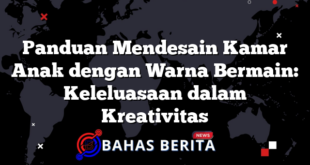 Panduan Mendesain Kamar Anak dengan Warna Bermain: Keleluasaan dalam Kreativitas

NEWS
BAHAS BERITA